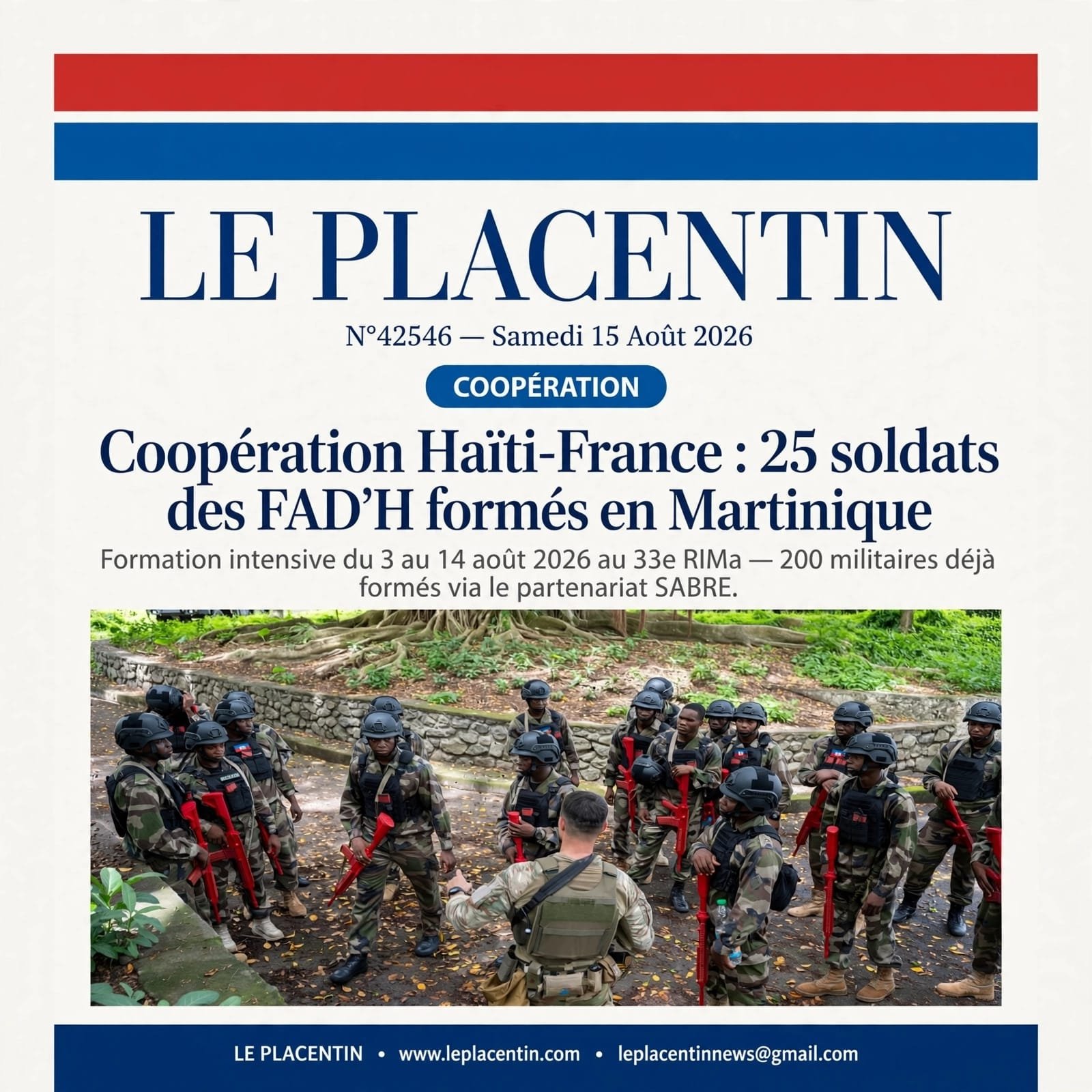 LE PLACENTIN

N°42546 — Samedi 15 Août 2026

COOPÉRATION

Coopération Haïti-France : 25 soldats des FAD'H formés en Martinique

Formation intensive du 3 au 14 août 2026 au 33e RIMa — 200 militaires déjà formés via le partenariat SABRE.

LE PLACENTIN • www.leplacentin.com • leplacentinnews@gmail.com